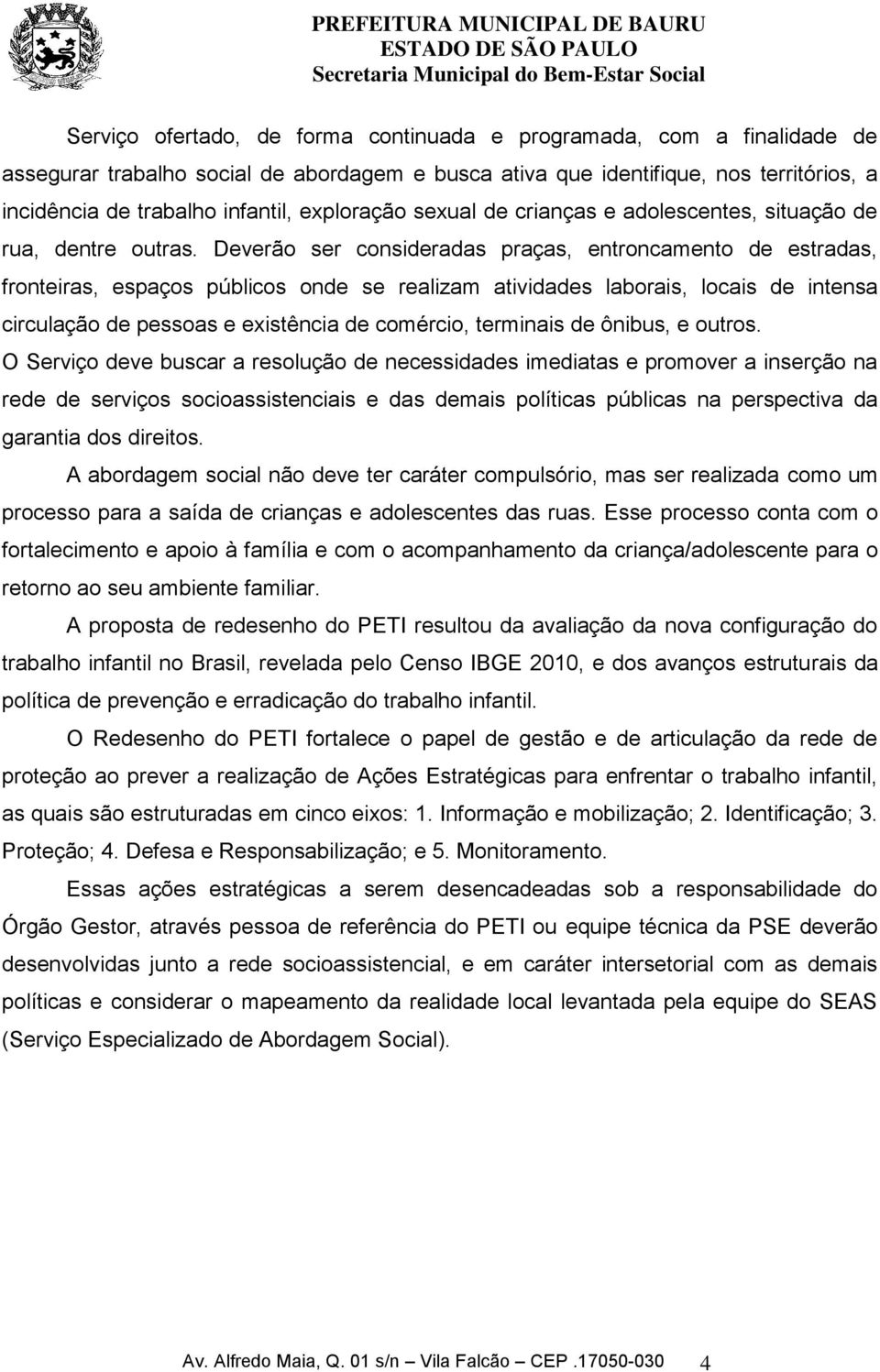 PREFEITURA MUNICIPAL DE BAURU
ESTADO DE SÃO PAULO
Secretaria Municipal do Bem-Estar Social

Serviço ofertado, de forma continuada e programada, com a finalidade de assegurar trabalho social de abordagem e busca ativa que identifique, nos territórios, a incidência de trabalho infantil, exploração sexual de crianças e adolescentes, situação de rua, dentre outras. Deverão ser consideradas praças, entroncamento de estradas, fronteiras, espaços públicos onde se realizam atividades laborais, locais de intensa circulação de pessoas e existência de comércio, terminais de ônibus, e outros.

O Serviço deve buscar a resolução de necessidades imediatas e promover a inserção na rede de serviços socioassistenciais e das demais políticas públicas na perspectiva da garantia dos direitos.

A abordagem social não deve ter caráter compulsório, mas ser realizada como um processo para a saída de crianças e adolescentes das ruas. Esse processo conta com o fortalecimento e apoio à família e com o acompanhamento da criança/adolescente para o retorno ao seu ambiente familiar.

A proposta de redesenho do PETI resultou da avaliação da nova configuração do trabalho infantil no Brasil, revelada pelo Censo IBGE 2010, e dos avanços estruturais da política de prevenção e erradicação do trabalho infantil.

O Redesenho do PETI fortalece o papel de gestão e de articulação da rede de proteção ao prever a realização de Ações Estratégicas para enfrentar o trabalho infantil, as quais são estruturadas em cinco eixos: 1. Informação e mobilização; 2. Identificação; 3. Proteção; 4. Defesa e Responsabilização; e 5. Monitoramento.

Essas ações estratégicas a serem desencadeadas sob a responsabilidade do Órgão Gestor, através pessoa de referência do PETI ou equipe técnica da PSE deverão desenvolvidas junto a rede socioassistencial, e em caráter intersetorial com as demais políticas e considerar o mapeamento da realidade local levantada pela equipe do SEAS (Serviço Especializado de Abordagem Social).

Av. Alfredo Maia, Q. 01 s/n – Vila Falcão – CEP .17050-030 4